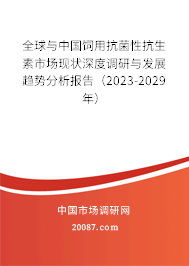 全球与中国饲用抗菌性抗生素市场现状深度调研与发展趋势分析报告（2023-2029年）

中国市场调研网

20087.com